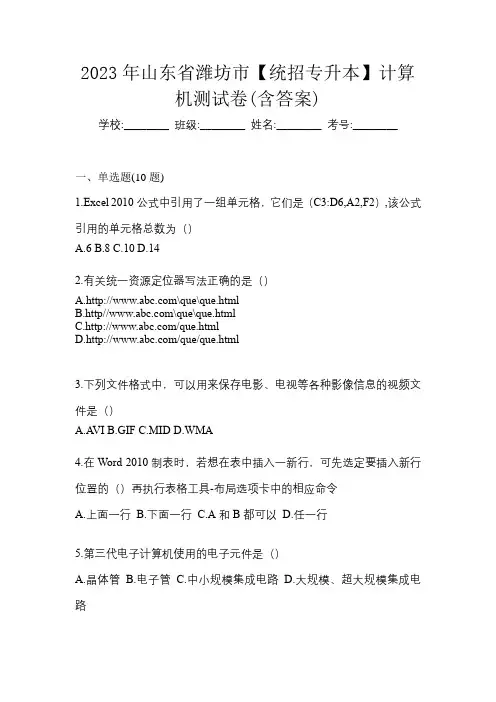 2023 年山东省潍坊市【统招专升本】计算机测试卷(含答案)

学校:________ 班级:________ 姓名:________ 考号:________

一、单选题(10 题)

1.Excel 2010 公式中引用了一组单元格，它们是（C3:D6,A2,F2）,该公式引用的单元格总数为（）

A.6 B.8 C.10 D.14

2.有关统一资源定位器写法正确的是（）

A.http://www.abc.com\que\que.html
B.http//www.abc.com\que\que.html
C.http://www.abc.com/que.html
D.http://www.abc.com/que/que.html

3.下列文件格式中，可以用来保存电影、电视等各种影像信息的视频文件是（）

A.AVI B.GIF C.MID D.WMA

4.在 Word 2010 制表时，若想在表中插入一新行，可先选定要插入新行位置的（）再执行表格工具-布局选项卡中的相应命令

A.上面一行 B.下面一行 C.A 和 B 都可以 D.任一行

5.第三代电子计算机使用的电子元件是（）

A.晶体管 B.电子管 C.中小规模集成电路 D.大规模、超大规模集成电路